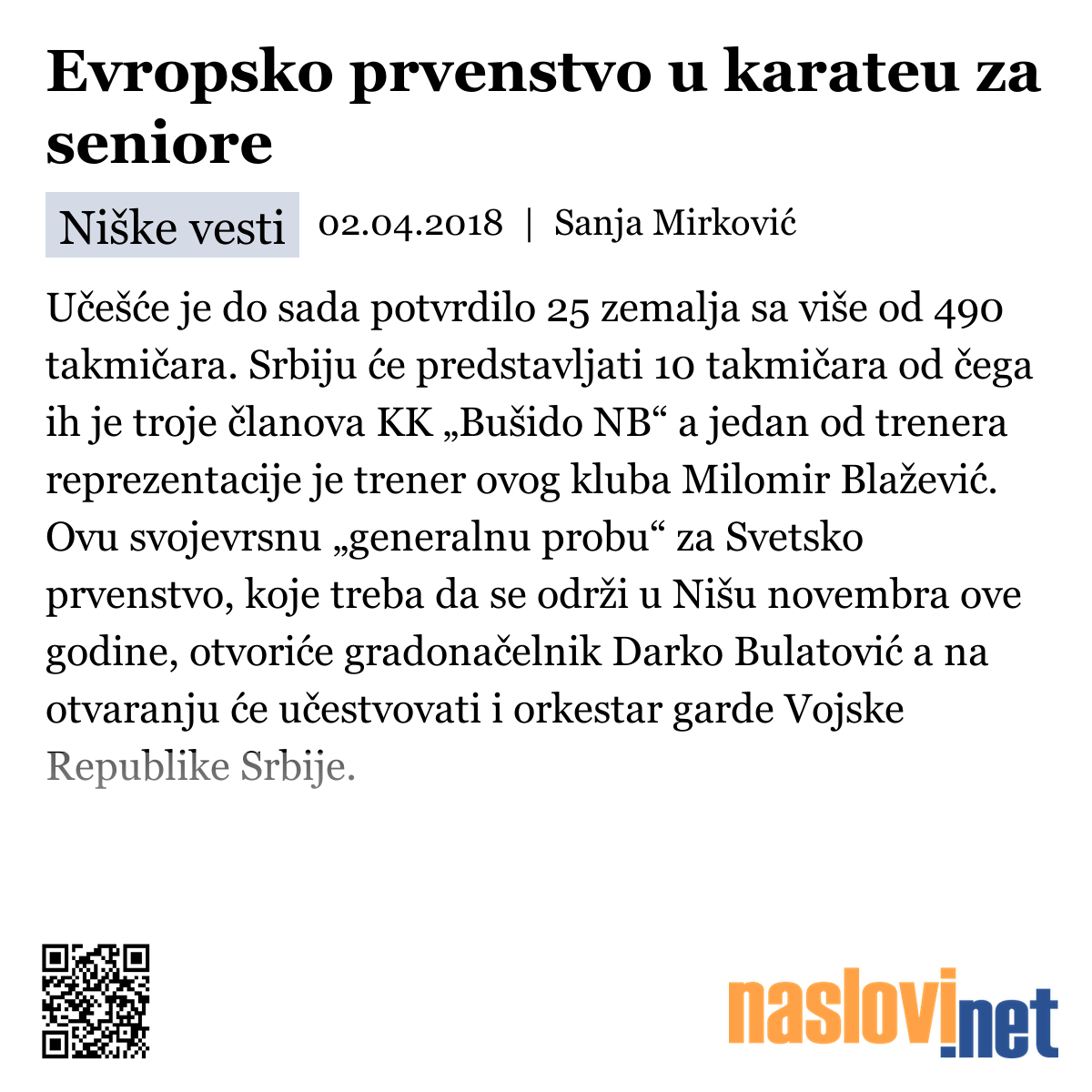 Evropsko prvenstvo u karateu za seniore

Niške vesti 02.04.2018 | Sanja Mirković

Učešće je do sada potvrdilo 25 zemalja sa više od 490 takmičara. Srbiju će predstavljati 10 takmičara od čega ih je troje članova KK „Bušido NB“ a jedan od trenera reprezentacije je trener ovog kluba Milomir Blažević. Ovu svojevrsnu „generalnu probu“ za Svetsko prvenstvo, koje treba da se održi u Nišu novembra ove godine, otvoriće gradonačelnik Darko Bulatović a na otvaranju će učestvovati i orkestar garde Vojske Republike Srbije.

naslovi.net